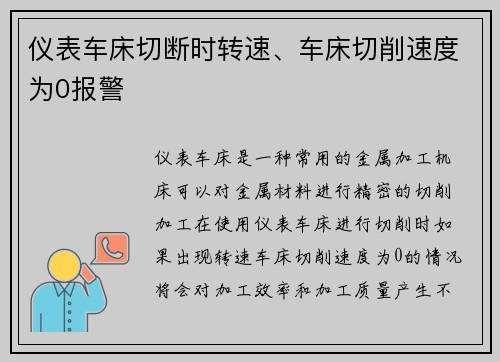 仪表车床切断时转速、车床切削速度为0报警

仪表车床是一种常用的金属加工机床可以对金属材料进行精密的切削加工在使用仪表车床进行切削时如果出现转速车床切削速度为0的情况将会对加工效率和加工质量产生不